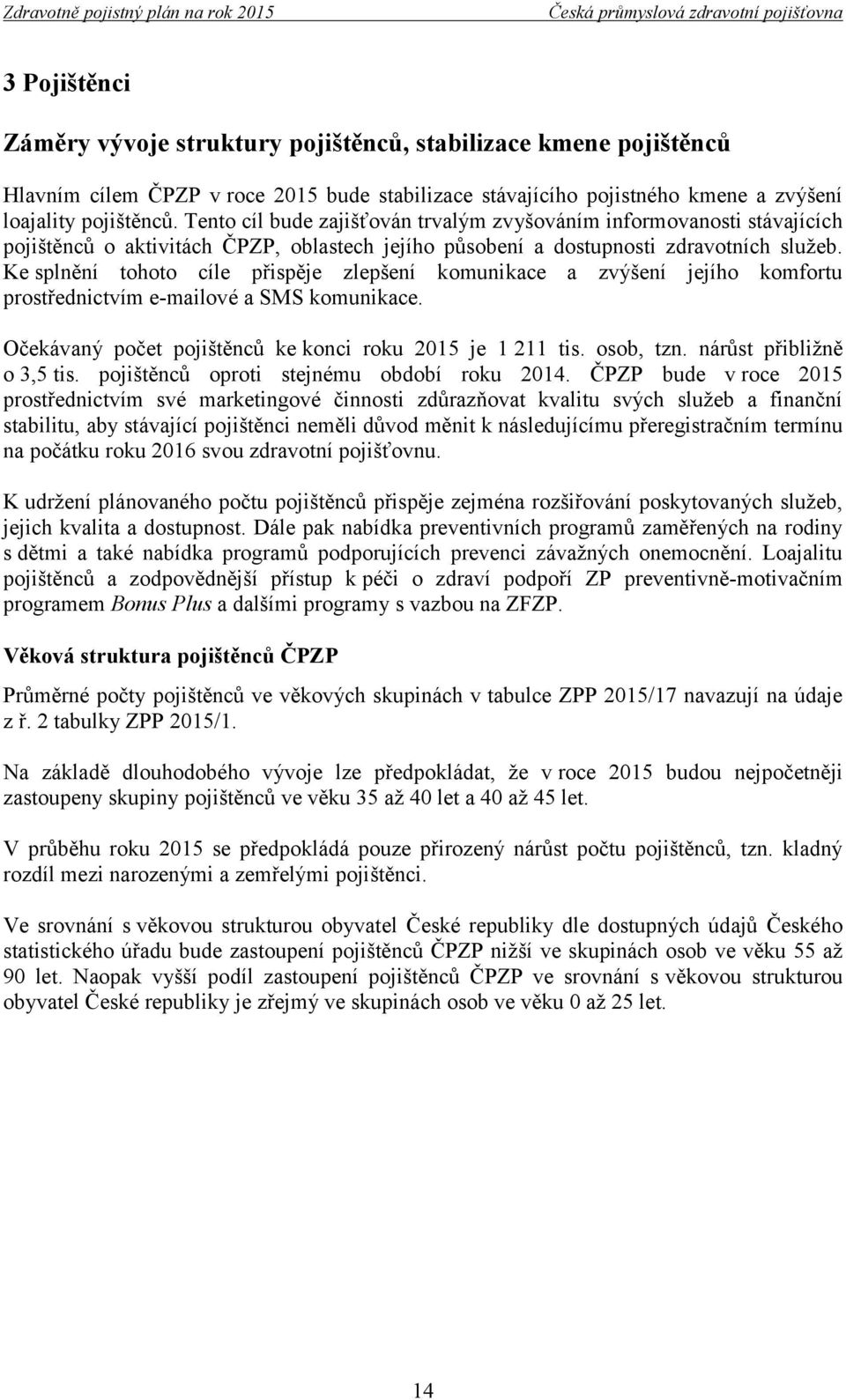 Zdravotně pojistný plán na rok 2015 Česká průmyslová zdravotní pojišťovna

3 Pojištěnci

Záměry vývoje struktury pojištěnců, stabilizace kmene pojištěnců

Hlavním cílem ČPZP v roce 2015 bude stabilizace stávajícího pojistného kmene a zvýšení loajality pojištěnců. Tento cíl bude zajišťován trvalým zvyšováním informovanosti stávajících pojištěnců o aktivitách ČPZP, oblastech jejího působení a dostupnosti zdravotních služeb. Ke splnění tohoto cíle přispěje zlepšení komunikace a zvýšení jejího komfortu prostřednictvím e-mailové a SMS komunikace.

Očekávaný počet pojištěnců ke konci roku 2015 je 1 211 tis. osob, tzn. nárůst přibližně o 3,5 tis. pojištěnců oproti stejnému období roku 2014. ČPZP bude v roce 2015 prostřednictvím své marketingové činnosti zdůrazňovat kvalitu svých služeb a finanční stabilitu, aby stávající pojištěnci neměli důvod měnit k následujícímu přeregistračním termínu na počátku roku 2016 svou zdravotní pojišťovnu.

K udržení plánovaného počtu pojištěnců přispěje zejména rozšiřování poskytovaných služeb, jejich kvalita a dostupnost. Dále pak nabídka preventivních programů zaměřených na rodiny s dětmi a také nabídka programů podporujících prevenci závažných onemocnění. Loajalitu pojištěnců a zodpovědnější přístup k péči o zdraví podpoří ZP preventivně-motivačním programem Bonus Plus a dalšími programy s vazbou na ZFZP.

Věková struktura pojištěnců ČPZP

Průměrné počty pojištěnců ve věkových skupinách v tabulce ZPP 2015/17 navazují na údaje z ř. 2 tabulky ZPP 2015/1.

Na základě dlouhodobého vývoje lze předpokládat, že v roce 2015 budou nejpočetněji zastoupeny skupiny pojištěnců ve věku 35 až 40 let a 40 až 45 let.

V průběhu roku 2015 se předpokládá pouze přirozený nárůst počtu pojištěnců, tzn. kladný rozdíl mezi narozenými a zemřelými pojištěnci.

Ve srovnání s věkovou strukturou obyvatel České republiky dle dostupných údajů Českého statistického úřadu bude zastoupení pojištěnců ČPZP nižší ve skupinách osob ve věku 55 až 90 let. Naopak vyšší podíl zastoupení pojištěnců ČPZP ve srovnání s věkovou strukturou obyvatel České republiky je zřejmý ve skupinách osob ve věku 0 až 25 let.

14